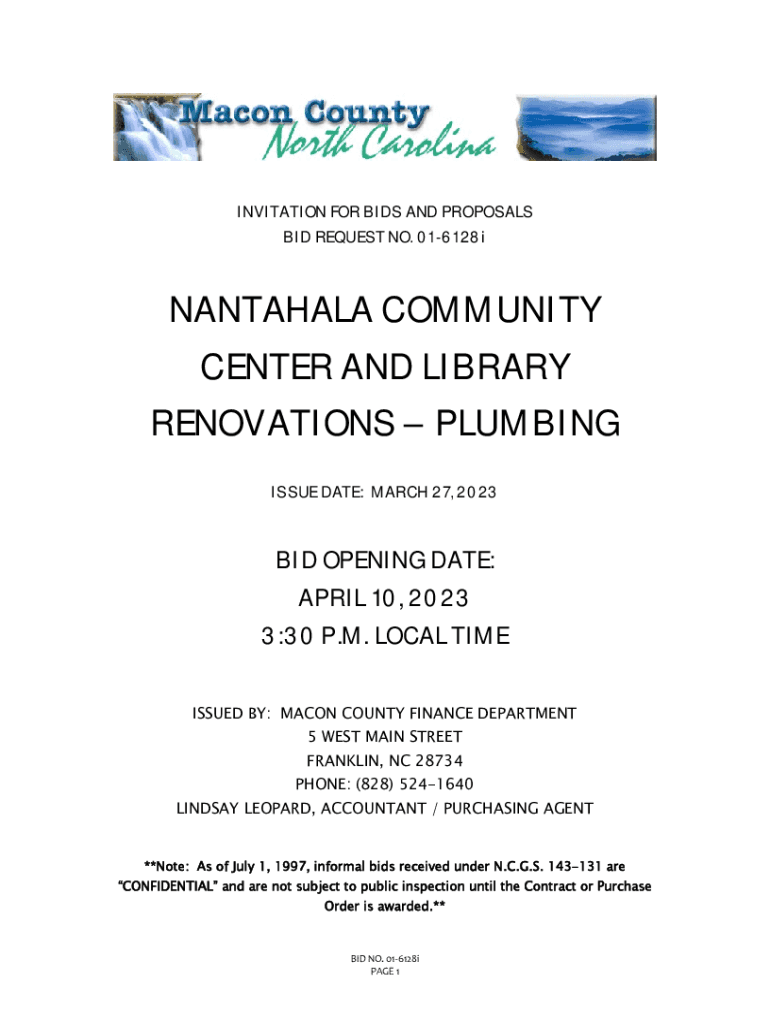 Macon County
North Carolina

INVITATION FOR BIDS AND PROPOSALS
BID REQUEST NO. 01-6128i

NANTAHALA COMMUNITY CENTER AND LIBRARY RENOVATIONS – PLUMBING

ISSUE DATE: MARCH 27, 2023

BID OPENING DATE:
APRIL 10, 2023
3:30 P.M. LOCAL TIME

ISSUED BY: MACON COUNTY FINANCE DEPARTMENT
5 WEST MAIN STREET
FRANKLIN, NC 28734
PHONE: (828) 524-1640
LINDSAY LEOPARD, ACCOUNTANT / PURCHASING AGENT

**Note: As of July 1, 1997, informal bids received under N.C.G.S. 143-131 are "CONFIDENTIAL" and are not subject to public inspection until the Contract or Purchase Order is awarded.**

BID NO. 01-6128i
PAGE 1